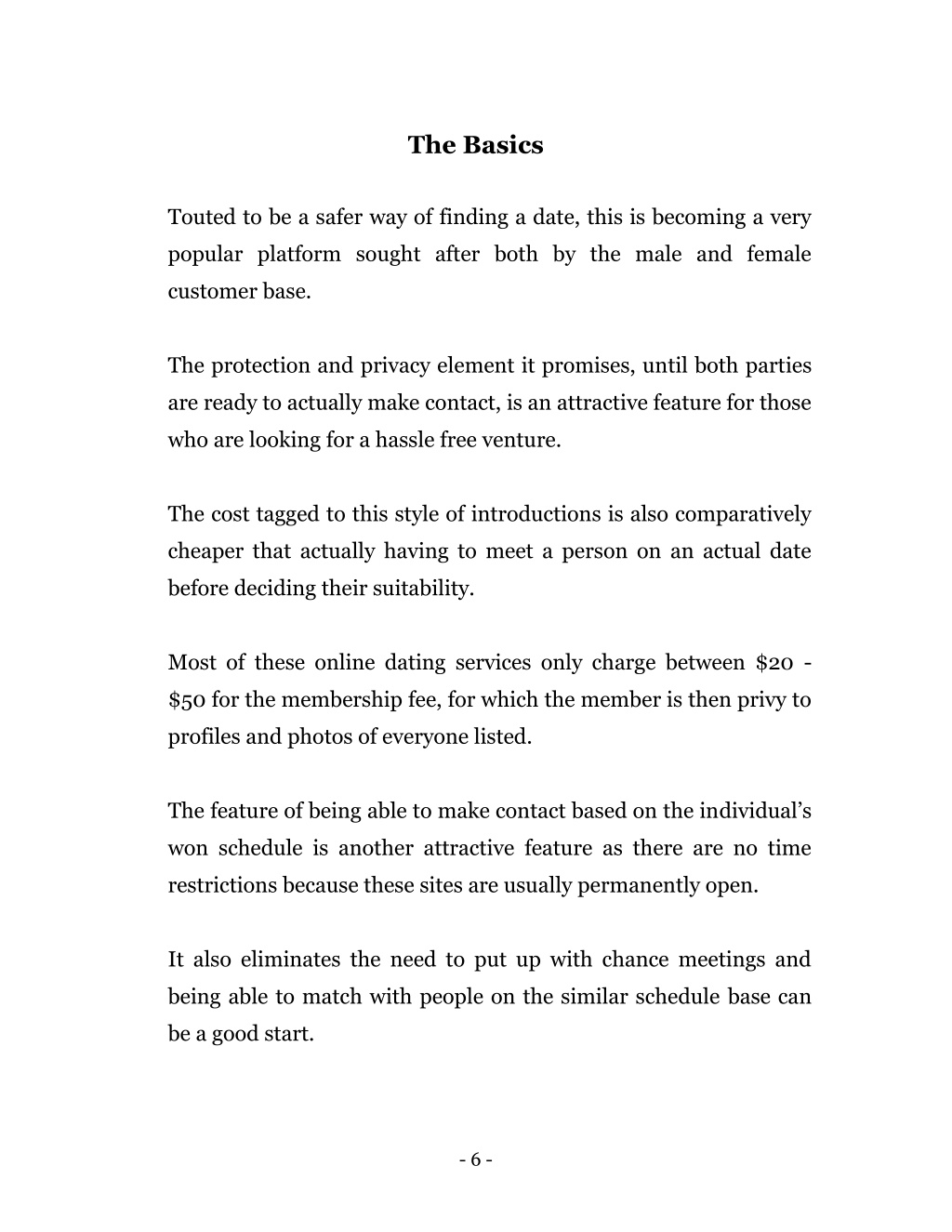 The Basics

Touted to be a safer way of finding a date, this is becoming a very popular platform sought after both by the male and female customer base.

The protection and privacy element it promises, until both parties are ready to actually make contact, is an attractive feature for those who are looking for a hassle free venture.

The cost tagged to this style of introductions is also comparatively cheaper that actually having to meet a person on an actual date before deciding their suitability.

Most of these online dating services only charge between \$20 - \$50 for the membership fee, for which the member is then privy to profiles and photos of everyone listed.

The feature of being able to make contact based on the individual's won schedule is another attractive feature as there are no time restrictions because these sites are usually permanently open.

It also eliminates the need to put up with chance meetings and being able to match with people on the similar schedule base can be a good start.

- 6 -